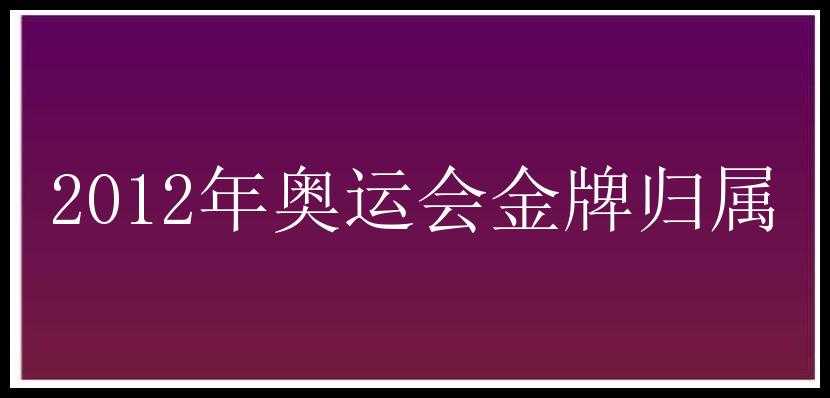 2012年奥运会金牌归属